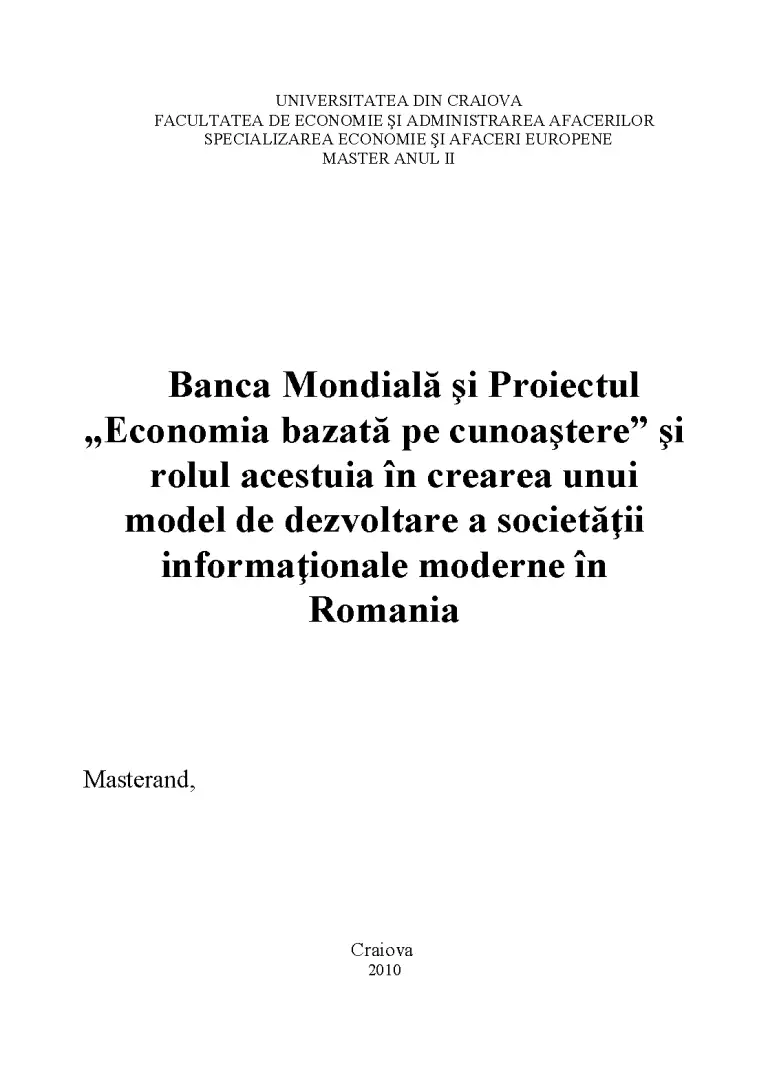 UNIVERSITATEA DIN CRAIOVA
FACULTATEA DE ECONOMIE ŞI ADMINISTRAREA AFACERILOR
SPECIALIZAREA ECONOMIE ŞI AFACERI EUROPENE
MASTER ANUL II

Banca Mondială şi Proiectul „Economia bazată pe cunoaştere” şi rolul acestuia în crearea unui model de dezvoltare a societăţii informaţionale moderne în Romania

Masterand,

Craiova
2010